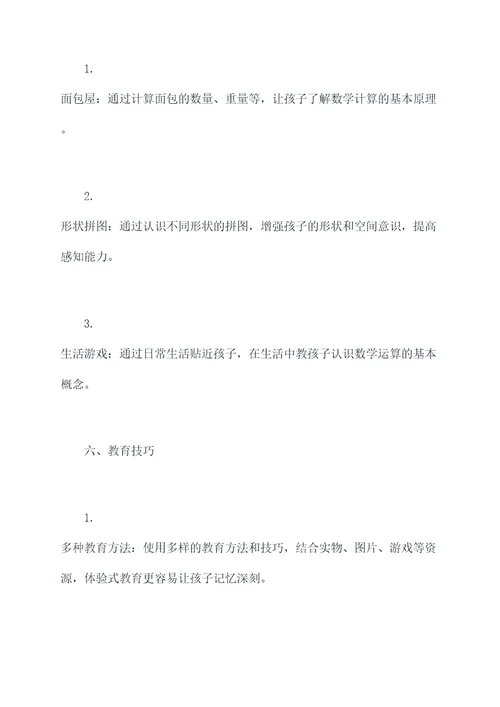 1.

面包屋：通过计算面包的数量、重量等，让孩子了解数学计算的基本原理。

2.

形状拼图：通过认识不同形状的拼图，增强孩子的形状和空间意识，提高感知能力。

3.

生活游戏：通过日常生活贴近孩子，在生活中教孩子认识数学运算的基本概念。

六、教育技巧

1.

多种教育方法：使用多样的教育方法和技巧，结合实物、图片、游戏等资源，体验式教育更容易让孩子记忆深刻。